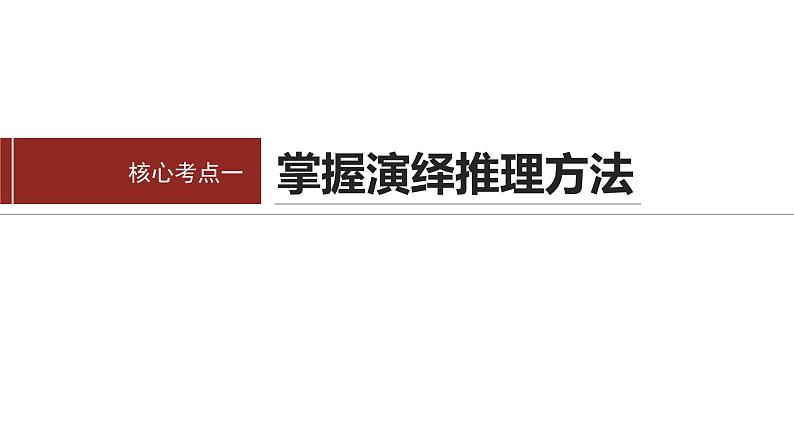 核心考点一

掌握演绎推理方法